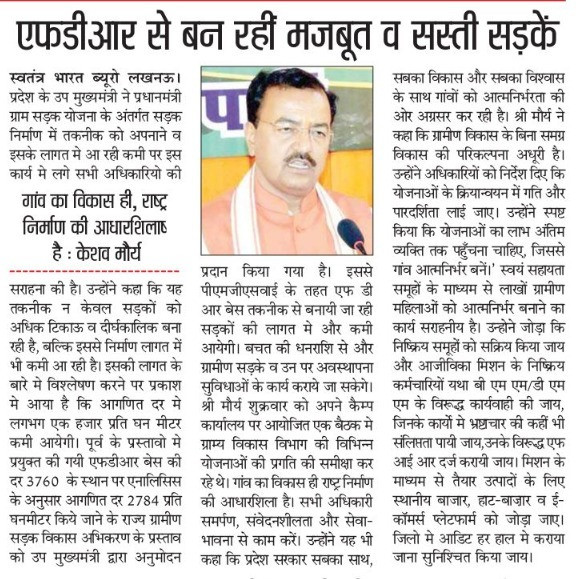 एफडीआर से बन रहीं मजबूत व सस्ती सड़कें

स्वतंत्र भारत ब्यूरो लखनऊ। प्रदेश के उप मुख्यमंत्री ने प्रधानमंत्री ग्राम सड़क योजना के अंतर्गत सड़क निर्माण में तकनीक को अपनाने व इसके लागत मे आ रही कमी पर इस कार्य मे लगे सभी अधिकारियो की

गांव का विकास ही, राष्ट्र निर्माण की आधारशिलाष है : केशव मौर्य

सराहना की है। उन्होंने कहा कि यह तकनीक न केवल सड़कों को अधिक टिकाऊ व दीर्घकालिक बना रही है, बल्कि इससे निर्माण लागत में भी कमी आ रही है। इसकी लागत के बारे मे विश्लेषण करने पर प्रकाश मे आया है कि आगणित दर मे लगभग एक हजार प्रति घन मीटर कमी आयेगी। पूर्व के प्रस्तावो मे प्रयुक्त की गयी एफडीआर बेस की दर 3760 के स्थान पर एनालिसिस के अनुसार आगणित दर 2784 प्रति घनमीटर किये जाने के राज्य ग्रामीण सड़क विकास अभिकरण के प्रस्ताव को उप मुख्यमंत्री द्वारा अनुमोदन

प्रदान किया गया है। इससे पीएमजीएसवाई के तहत एफ डी आर बेस तकनीक से बनायी जा रही सड़कों की लागत मे और कमी आयेगी। बचत की धनराशि से और ग्रामीण सड़के व उन पर अवस्थापना सुविधाओं के कार्य कराये जा सकेगे। श्री मौर्य शुक्रवार को अपने कैम्प कार्यालय पर आयोजित एक बैठक मे ग्राम्य विकास विभाग की विभिन्न योजनाओं की प्रगति की समीक्षा कर रहे थे। गांव का विकास ही राष्ट्र निर्माण की आधारशिला है। सभी अधिकारी समर्पण, संवेदनशीलता और सेवा-भावना से काम करें। उन्होंने यह भी कहा कि प्रदेश सरकार सबका साथ,

सबका विकास और सबका विश्वास के साथ गांवों को आत्मनिर्भरता की ओर अग्रसर कर रही है। श्री मौर्य ने कहा कि ग्रामीण विकास के बिना समग्र विकास की परिकल्पना अधूरी है। उन्होंने अधिकारियों को निर्देश दिए कि योजनाओं के क्रियान्वयन में गति और पारदर्शिता लाई जाए। उन्होंने स्पष्ट किया कि योजनाओं का लाभ अंतिम व्यक्ति तक पहुँचना चाहिए, जिससे गांव आत्मनिर्भर बनें।' स्वयं सहायता समूहों के माध्यम से लाखों ग्रामीण महिलाओं को आत्मनिर्भर बनाने का कार्य सराहनीय है। उन्होने जोड़ा कि निष्क्रिय समूहों को सक्रिय किया जाय और आजीविका मिशन के निष्क्रिय कर्मचारियों यथा बी एम एम/डी एम एम के विरूद्ध कार्यवाही की जाय, जिनके कार्यो मे भ्रष्टाचार की कहीं भी संलिप्तता पायी जाय,उनके विरूद्ध एफ आई आर दर्ज करायी जाय। मिशन के माध्यम से तैयार उत्पादों के लिए स्थानीय बाजार, हाट-बाज़ार व ई-कॉमर्स प्लेटफार्म को जोड़ा जाए। जिलो मे आडिट हर हाल मे कराया जाना सुनिश्चित किया जाय।